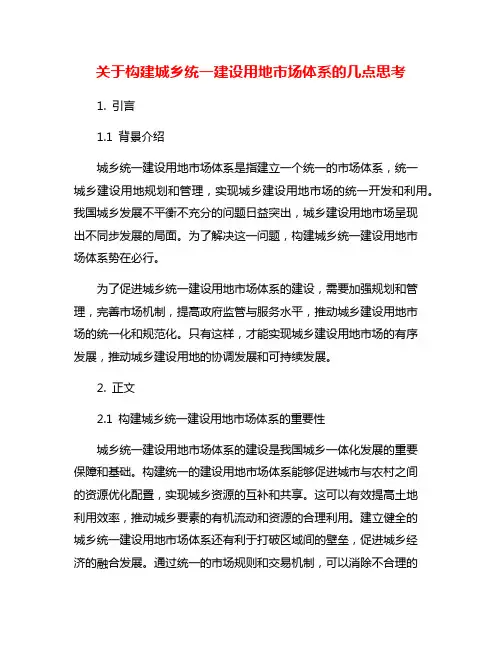 关于构建城乡统一建设用地市场体系的几点思考

1. 引言

1.1 背景介绍

城乡统一建设用地市场体系是指建立一个统一的市场体系，统一城乡建设用地规划和管理，实现城乡建设用地市场的统一开发和利用。我国城乡发展不平衡不充分的问题日益突出，城乡建设用地市场呈现出不同步发展的局面。为了解决这一问题，构建城乡统一建设用地市场体系势在必行。

为了促进城乡统一建设用地市场体系的建设，需要加强规划和管理，完善市场机制，提高政府监管与服务水平，推动城乡建设用地市场的统一化和规范化。只有这样，才能实现城乡建设用地市场的有序发展，推动城乡建设用地的协调发展和可持续发展。

2. 正文

2.1 构建城乡统一建设用地市场体系的重要性

城乡统一建设用地市场体系的建设是我国城乡一体化发展的重要保障和基础。构建统一的建设用地市场体系能够促进城市与农村之间的资源优化配置，实现城乡资源的互补和共享。这可以有效提高土地利用效率，推动城乡要素的有机流动和资源的合理利用。建立健全的城乡统一建设用地市场体系还有利于打破区域间的壁垒，促进城乡经济的融合发展。通过统一的市场规则和交易机制，可以消除不合理的